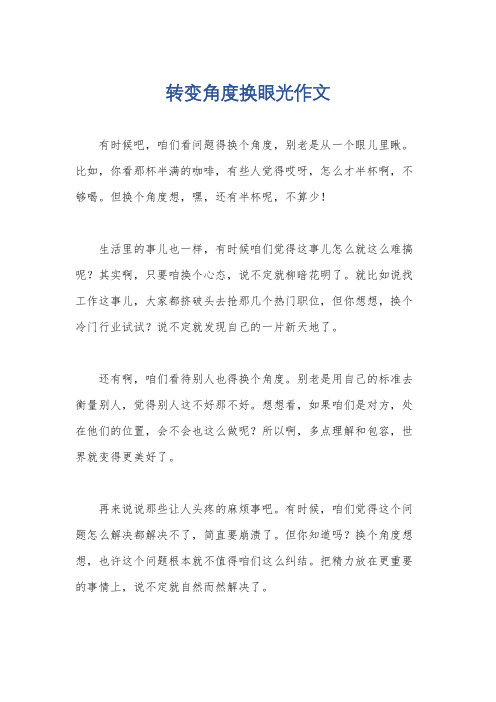 转变角度换眼光作文

有时候吧，咱们看问题得换个角度，别老是从一个眼儿里瞅。比如，你看那杯半满的咖啡，有些人觉得哎呀，怎么才半杯啊，不够喝。但换个角度想，嘿，还有半杯呢，不算少！

生活里的事儿也一样，有时候咱们觉得这事儿怎么就这么难搞呢？其实啊，只要咱换个心态，说不定就柳暗花明了。就比如说找工作这事儿，大家都挤破头去抢那几个热门职位，但你想想，换个冷门行业试试？说不定就发现自己的一片新天地了。

还有啊，咱们看待别人也得换个角度。别老是用自己的标准去衡量别人，觉得别人这不好那不好。想想看，如果咱们是对方，处在他们的位置，会不会也这么做呢？所以啊，多点理解和包容，世界就变得更美好了。

再来说说那些让人头疼的麻烦事吧。有时候，咱们觉得这个问题怎么解决都解决不了，简直要崩溃了。但你知道吗？换个角度想想，也许这个问题根本就不值得咱们这么纠结。把精力放在更重要的事情上，说不定就自然而然解决了。